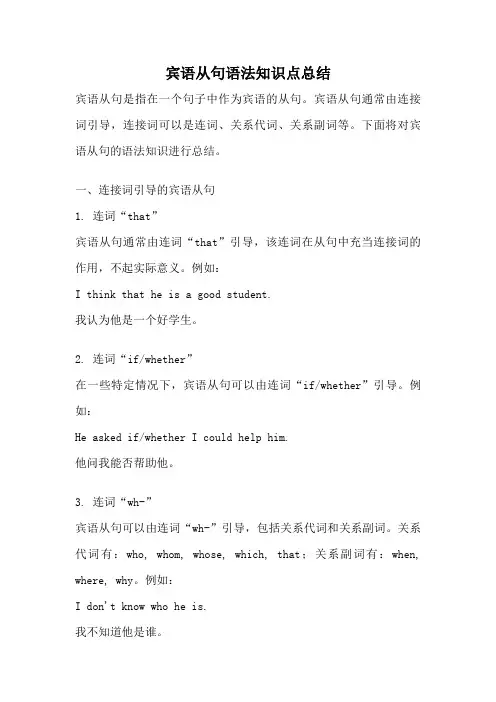 宾语从句语法知识点总结

宾语从句是指在一个句子中作为宾语的从句。宾语从句通常由连接词引导，连接词可以是连词、关系代词、关系副词等。下面将对宾语从句的语法知识进行总结。

一、连接词引导的宾语从句

1. 连词“that”

宾语从句通常由连词“that”引导，该连词在从句中充当连接词的作用，不起实际意义。例如：

I think that he is a good student.

我认为他是一个好学生。

2. 连词“if/whether”

在一些特定情况下，宾语从句可以由连词“if/whether”引导。例如：

He asked if/whether I could help him.

他问我能否帮助他。

3. 连词“wh-”

宾语从句可以由连词“wh-”引导，包括关系代词和关系副词。关系代词有：who, whom, whose, which, that；关系副词有：when, where, why。例如：

I don't know who he is.

我不知道他是谁。